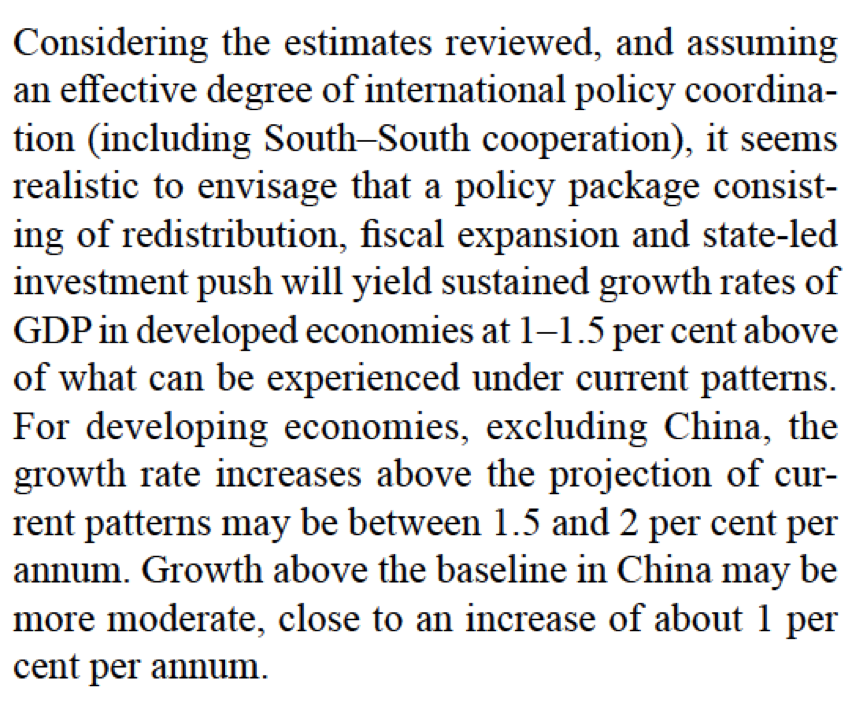 Considering the estimates reviewed, and assuming an effective degree of international policy coordination (including South–South cooperation), it seems realistic to envisage that a policy package consisting of redistribution, fiscal expansion and state-led investment push will yield sustained growth rates of GDP in developed economies at 1–1.5 per cent above of what can be experienced under current patterns. For developing economies, excluding China, the growth rate increases above the projection of current patterns may be between 1.5 and 2 per cent per annum. Growth above the baseline in China may be more moderate, close to an increase of about 1 per cent per annum.